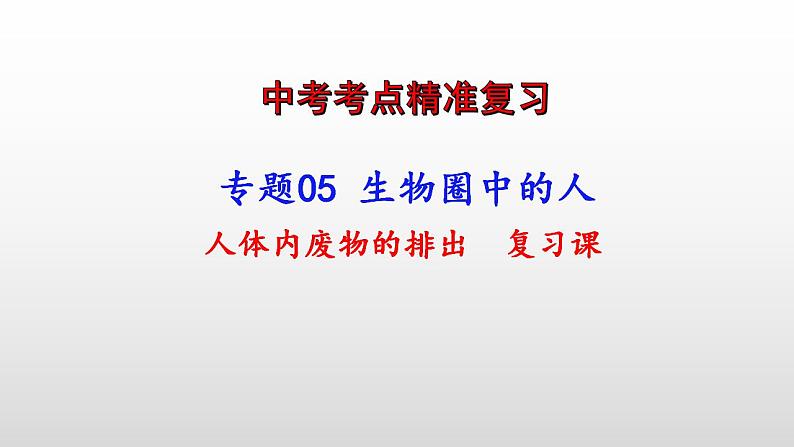 中考考点精准复习

专题05 生物圈中的人

人体内废物的排出 复习课